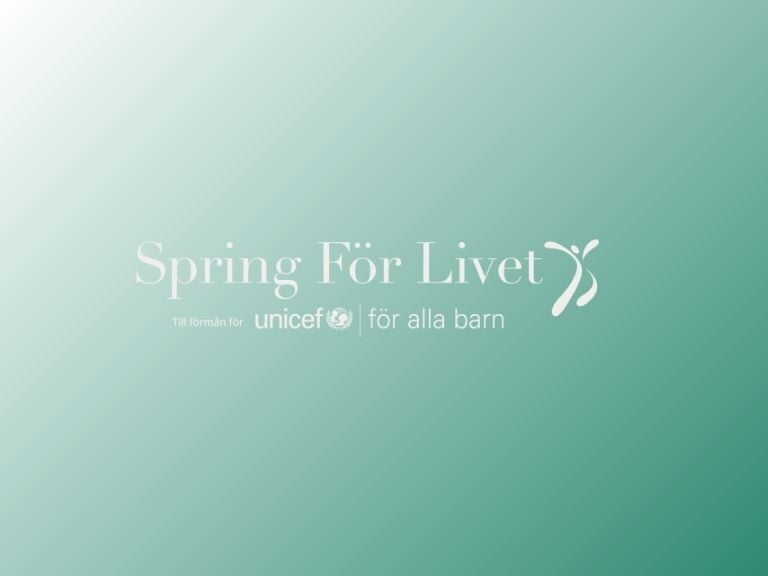 Spring För Livet

Till förmån för unicef | för alla barn